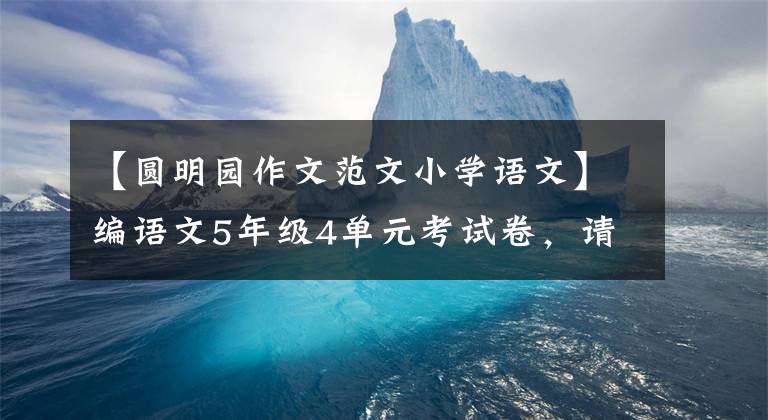 【圆明园作文范文小学语文】编语文5年级4单元考试卷，请